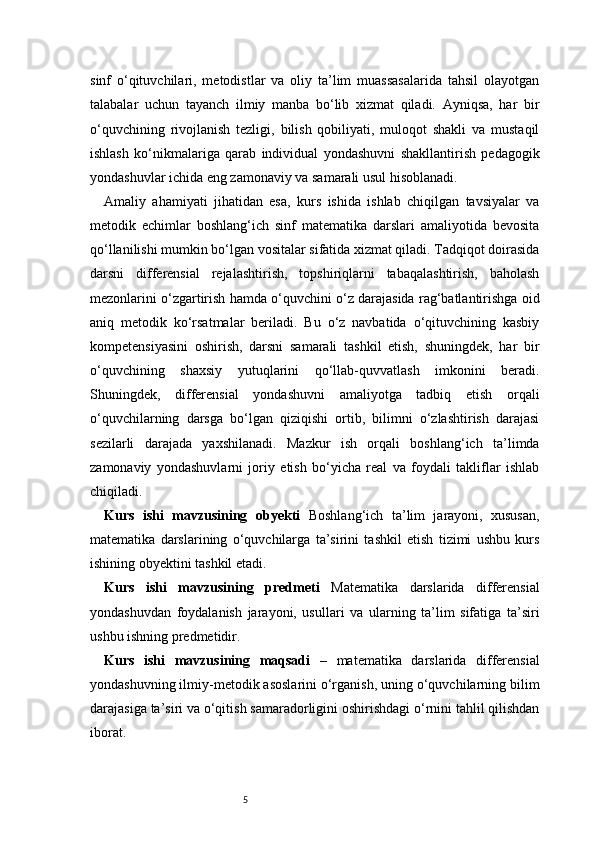 sinf o‘qituvchilari, metodistlar va oliy ta’lim muassasalarida tahsil olayotgan talabalar uchun tayanch ilmiy manba bo‘lib xizmat qiladi. Ayniqsa, har bir o‘quvchining rivojlanish tezligi, bilish qobiliyati, muloqot shakli va mustaqil ishlash ko‘nikmalariga qarab individual yondashuvni shakllantirish pedagogik yondashuvlar ichida eng zamonaviy va samarali usul hisoblanadi.

Amaliy ahamiyati jihatidan esa, kurs ishida ishlab chiqilgan tavsiyalar va metodik echimlar boshlang‘ich sinf matematika darslari amaliyotida bevosita qo‘llanilishi mumkin bo‘lgan vositalar sifatida xizmat qiladi. Tadqiqot doirasida darsni differensial rejalashtirish, topshiriqlarni tabaqalashtirish, baholash mezonlarini o‘zgartirish hamda o‘quvchini o‘z darajasida rag‘batlantirishga oid aniq metodik ko‘rsatmalar beriladi. Bu o‘z navbatida o‘qituvchining kasbiy kompetensiyasini oshirish, darsni samarali tashkil etish, shuningdek, har bir o‘quvchining shaxsiy yutuqlarini qo‘llab-quvvatlash imkonini beradi. Shuningdek, differensial yondashuvni amaliyotga tadbiq etish orqali o‘quvchilarning darsga bo‘lgan qiziqishi ortib, bilimni o‘zlashtirish darajasi sezilarli darajada yaxshilanadi. Mazkur ish orqali boshlang‘ich ta’limda zamonaviy yondashuvlarni joriy etish bo‘yicha real va foydali takliflar ishlab chiqiladi.

Kurs ishi mavzusining obyekti Boshlang‘ich ta’lim jarayoni, xususan, matematika darslarining o‘quvchilarga ta’sirini tashkil etish tizimi ushbu kurs ishining obyektini tashkil etadi.

Kurs ishi mavzusining predmeti Matematika darslarida differensial yondashuvdan foydalanish jarayoni, usullari va ularning ta’lim sifatiga ta’siri ushbu ishning predmetidir.

Kurs ishi mavzusining maqsadi – matematika darslarida differensial yondashuvning ilmiy-metodik asoslarini o‘rganish, uning o‘quvchilarning bilim darajasiga ta’siri va o‘qitish samaradorligini oshirishdagi o‘rnini tahlil qilishdan iborat.

5